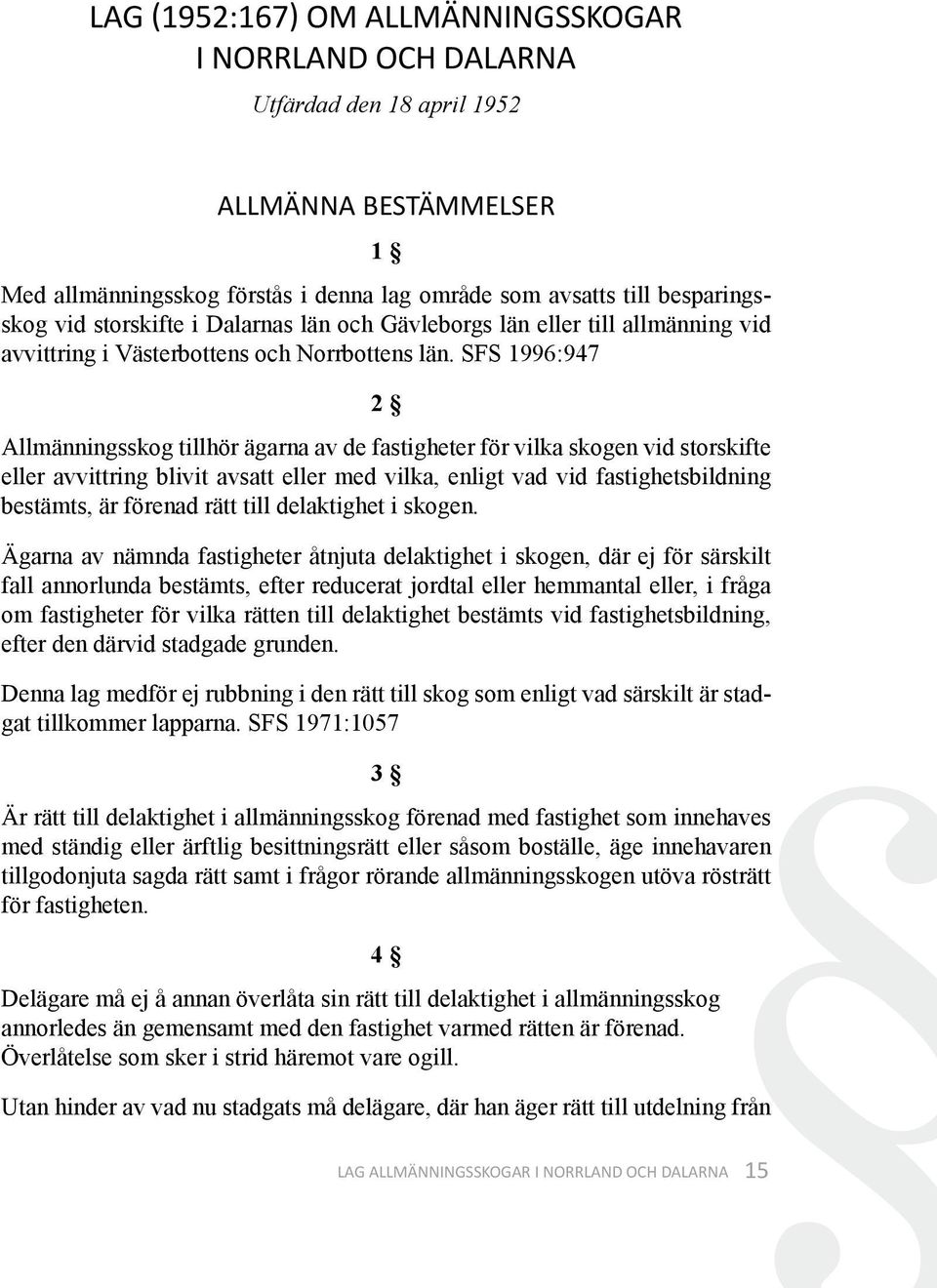 LAG (1952:167) OM ALLMÄNNINGSSKOGAR I NORRLAND OCH DALARNA

Utfärdad den 18 april 1952

ALLMÄNNA BESTÄMMELSER

1 §

Med allmänningsskog förstås i denna lag område som avsatts till besparingsskog vid storskifte i Dalarnas län och Gävleborgs län eller till allmänning vid avvittring i Västerbottens och Norrbottens län. SFS 1996:947

2 §

Allmänningsskog tillhör ägarna av de fastigheter för vilka skogen vid storskifte eller avvittring blivit avsatt eller med vilka, enligt vad vid fastighetsbildning bestämts, är förenad rätt till delaktighet i skogen.

Ägarna av nämnda fastigheter åtnjuta delaktighet i skogen, där ej för särskilt fall annorlunda bestämts, efter reducerat jordtal eller hemmantal eller, i fråga om fastigheter för vilka rätten till delaktighet bestämts vid fastighetsbildning, efter den därvid stadgade grunden.

Denna lag medför ej rubbning i den rätt till skog som enligt vad särskilt är stadgat tillkommer lapparna. SFS 1971:1057

3 §

Är rätt till delaktighet i allmänningsskog förenad med fastighet som innehaves med ständig eller ärftlig besittningsrätt eller såsom boställe, äge innehavaren tillgodonjuta sagda rätt samt i frågor rörande allmänningsskogen utöva rösträtt för fastigheten.

4 §

Delägare må ej å annan överlåta sin rätt till delaktighet i allmänningsskog annorledes än gemensamt med den fastighet varmed rätten är förenad. Överlåtelse som sker i strid häremot vare ogill.

Utan hinder av vad nu stadgats må delägare, där han äger rätt till utdelning från

LAG ALLMÄNNINGSSKOGAR I NORRLAND OCH DALARNA 15

§